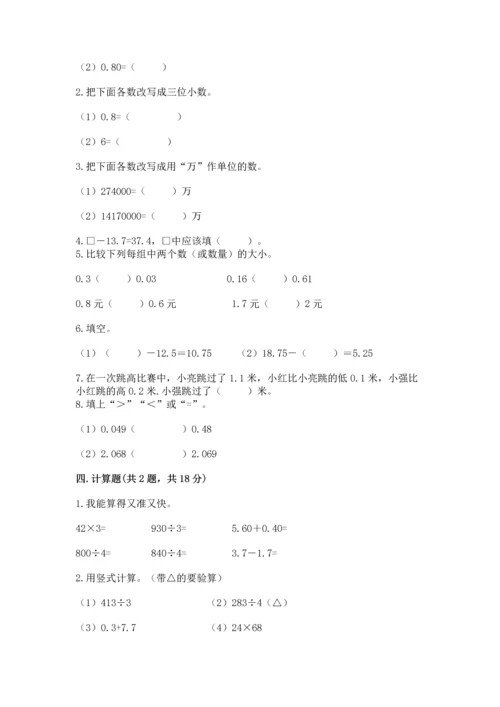 （2）0.80=（　　）

2.把下面各数改写成三位小数。

（1）0.8=（　　　　）

（2）6=（　　　　）

3.把下面各数改写成用“万”作单位的数。

（1）274000=（　　）万

（2）14170000=（　　）万

4.□－13.7=37.4，□中应该填（　　）。
5.比较下列每组中两个数（或数量）的大小。

0.3（　　）0.03　　　　0.16（　　）0.61

0.8元（　　）0.6元　　　　1.7元（　　）2元

6.填空。

（1）（　　）－12.5=10.75　　（2）18.75－（　　）=5.25

7.在一次跳高比赛中，小亮跳过了1.1米，小红比小亮跳的低0.1米，小强比小红跳的高0.2米.小强跳过了（　　）米。
8.填上“＞”“＜”或“=”。

（1）0.049（　　　）0.48

（2）2.068（　　　）2.069

四.计算题(共2题，共18分)

1.我能算得又准又快。

42×3=　　930÷3=　　5.60＋0.40=

800÷4=　　840÷4=　　3.7－1.7=

2.用竖式计算。（带△的要验算）

（1）413÷3　　　　（2）283÷4（△）

（3）0.3+7.7　　　　（4）24×68